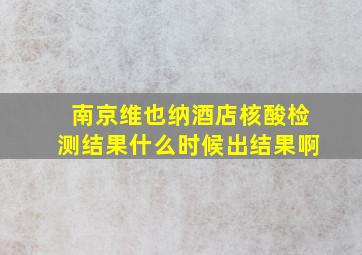 南京维也纳酒店核酸检测结果什么时候出结果啊